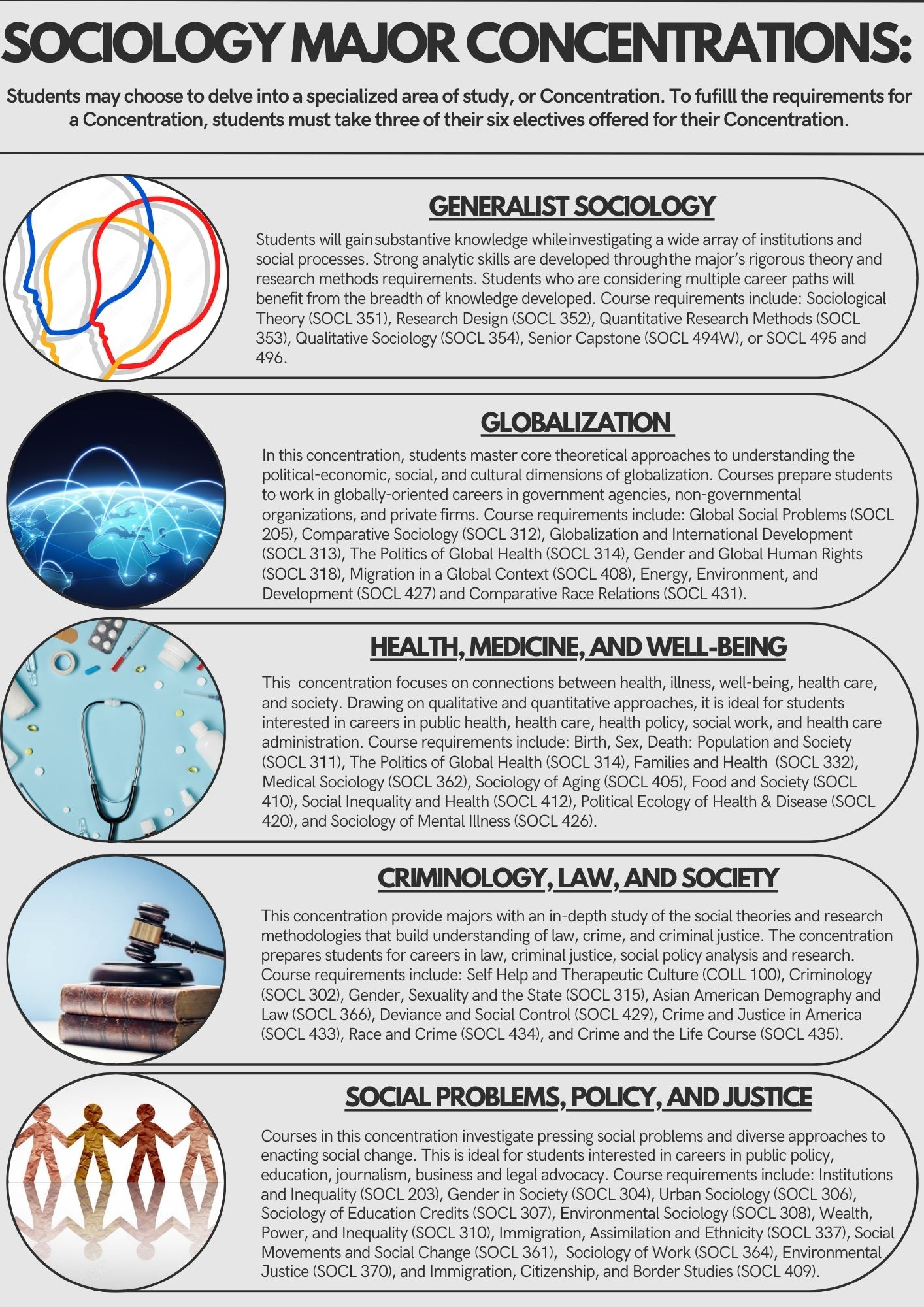 SOCIOLOGY MAJOR CONCENTRATIONS:

Students may choose to delve into a specialized area of study, or Concentration. To fufilll the requirements for a Concentration, students must take three of their six electives offered for their Concentration.

GENERALIST SOCIOLOGY

Students will gain substantive knowledge while investigating a wide array of institutions and social processes. Strong analytic skills are developed through the major's rigorous theory and research methods requirements. Students who are considering multiple career paths will benefit from the breadth of knowledge developed. Course requirements include: Sociological Theory (SOCL 351), Research Design (SOCL 352), Quantitative Research Methods (SOCL 353), Qualitative Sociology (SOCL 354), Senior Capstone (SOCL 494W), or SOCL 495 and 496.

GLOBALIZATION

In this concentration, students master core theoretical approaches to understanding the political-economic, social, and cultural dimensions of globalization. Courses prepare students to work in globally-oriented careers in government agencies, non-governmental organizations, and private firms. Course requirements include: Global Social Problems (SOCL 205), Comparative Sociology (SOCL 312), Globalization and International Development (SOCL 313), The Politics of Global Health (SOCL 314), Gender and Global Human Rights (SOCL 318), Migration in a Global Context (SOCL 408), Energy, Environment, and Development (SOCL 427) and Comparative Race Relations (SOCL 431).

HEALTH, MEDICINE, AND WELL-BEING

This concentration focuses on connections between health, illness, well-being, health care, and society. Drawing on qualitative and quantitative approaches, it is ideal for students interested in careers in public health, health care, health policy, social work, and health care administration. Course requirements include: Birth, Sex, Death: Population and Society (SOCL 311), The Politics of Global Health (SOCL 314), Families and Health (SOCL 332), Medical Sociology (SOCL 362), Sociology of Aging (SOCL 405), Food and Society (SOCL 410), Social Inequality and Health (SOCL 412), Political Ecology of Health & Disease (SOCL 420), and Sociology of Mental Illness (SOCL 426).

CRIMINOLOGY, LAW, AND SOCIETY

This concentration provide majors with an in-depth study of the social theories and research methodologies that build understanding of law, crime, and criminal justice. The concentration prepares students for careers in law, criminal justice, social policy analysis and research. Course requirements include: Self Help and Therapeutic Culture (COLL 100), Criminology (SOCL 302), Gender, Sexuality and the State (SOCL 315), Asian American Demography and Law (SOCL 366), Deviance and Social Control (SOCL 429), Crime and Justice in America (SOCL 433), Race and Crime (SOCL 434), and Crime and the Life Course (SOCL 435).

SOCIAL PROBLEMS, POLICY, AND JUSTICE

Courses in this concentration investigate pressing social problems and diverse approaches to enacting social change. This is ideal for students interested in careers in public policy, education, journalism, business and legal advocacy. Course requirements include: Institutions and Inequality (SOCL 203), Gender in Society (SOCL 304), Urban Sociology (SOCL 306), Sociology of Education Credits (SOCL 307), Environmental Sociology (SOCL 308), Wealth, Power, and Inequality (SOCL 310), Immigration, Assimilation and Ethnicity (SOCL 337), Social Movements and Social Change (SOCL 361), Sociology of Work (SOCL 364), Environmental Justice (SOCL 370), and Immigration, Citizenship, and Border Studies (SOCL 409).